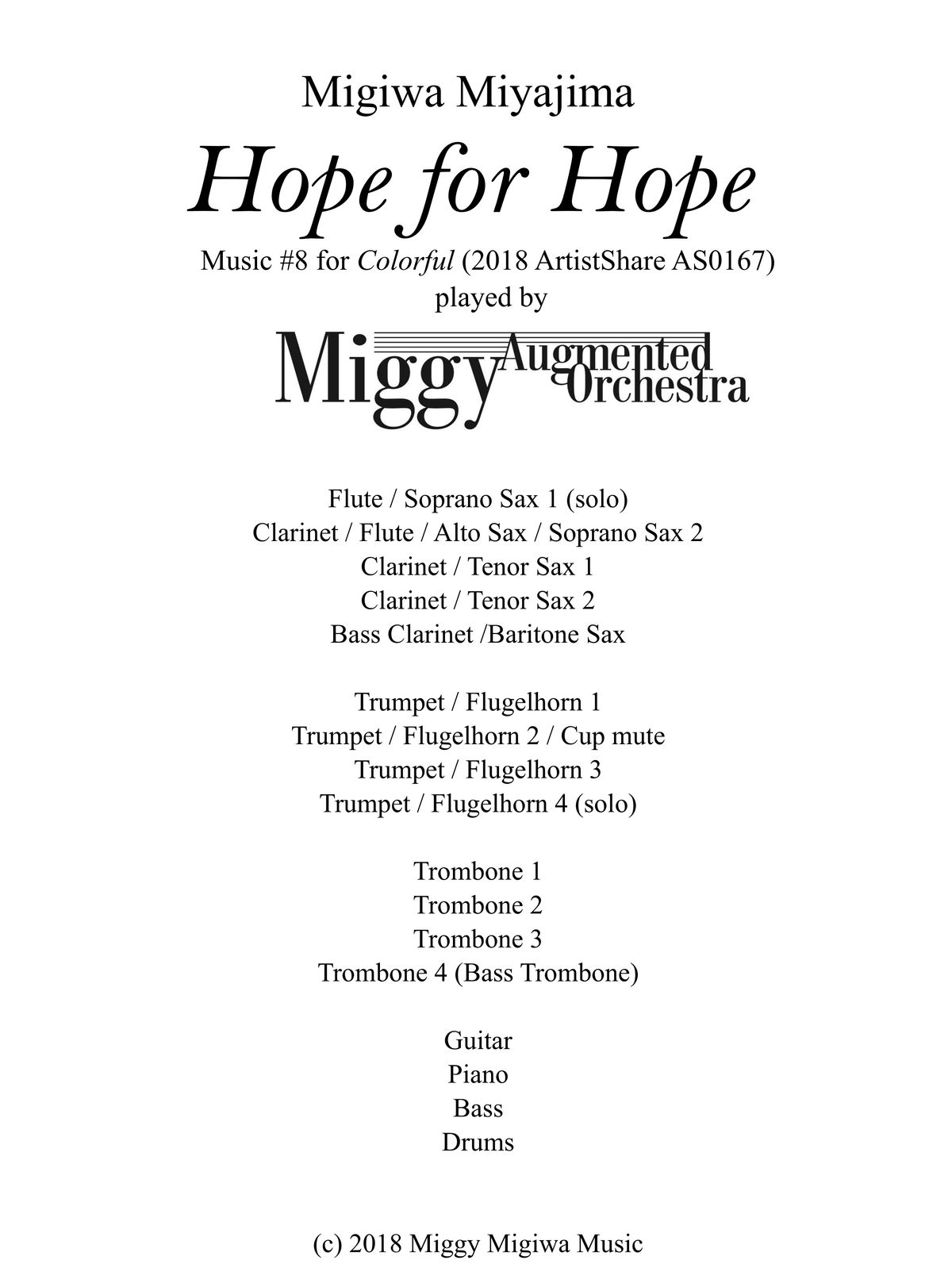 Migiwa Miyajima

Hope for Hope

Music #8 for Colorful (2018 ArtistShare AS0167)
played by

Miggy Augmented Orchestra

Flute / Soprano Sax 1 (solo)
Clarinet / Flute / Alto Sax / Soprano Sax 2
Clarinet / Tenor Sax 1
Clarinet / Tenor Sax 2
Bass Clarinet /Baritone Sax

Trumpet / Flugelhorn 1
Trumpet / Flugelhorn 2 / Cup mute
Trumpet / Flugelhorn 3
Trumpet / Flugelhorn 4 (solo)

Trombone 1
Trombone 2
Trombone 3
Trombone 4 (Bass Trombone)

Guitar
Piano
Bass
Drums

(c) 2018 Miggy Migiwa Music